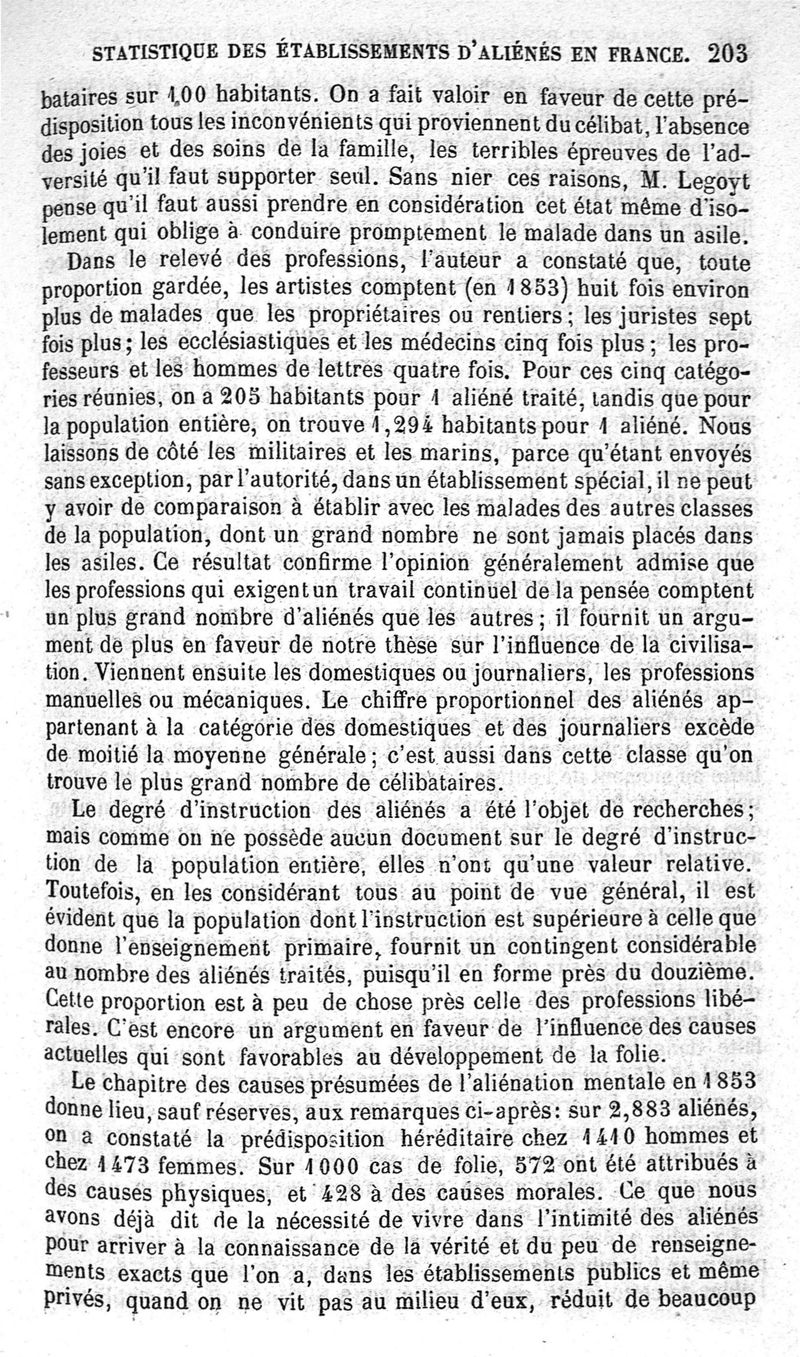 STATISTIQUE DES ÉTABLISSEMENTS D'ALIÉNÉS EN FRANCE. 203

bataires sur 100 habitants. On a fait valoir en faveur de cette prédisposition tous les inconvénients qui proviennent du célibat, l'absence des joies et des soins de la famille, les terribles épreuves de l'adversité qu'il faut supporter seul. Sans nier ces raisons, M. Legoyt pense qu'il faut aussi prendre en considération cet état même d'isolement qui oblige à conduire promptement le malade dans un asile.

Dans le relevé des professions, l'auteur a constaté que, toute proportion gardée, les artistes comptent (en 1853) huit fois environ plus de malades que les propriétaires ou rentiers; les juristes sept fois plus; les ecclésiastiques et les médecins cinq fois plus; les professeurs et les hommes de lettres quatre fois. Pour ces cinq catégories réunies, on a 205 habitants pour 1 aliéné traité, tandis que pour la population entière, on trouve 1,294 habitants pour 1 aliéné. Nous laissons de côté les militaires et les marins, parce qu'étant envoyés sans exception, par l'autorité, dans un établissement spécial, il ne peut y avoir de comparaison à établir avec les malades des autres classes de la population, dont un grand nombre ne sont jamais placés dans les asiles. Ce résultat confirme l'opinion généralement admise que les professions qui exigent un travail continuel de la pensée comptent un plus grand nombre d'aliénés que les autres; il fournit un argument de plus en faveur de notre thèse sur l'influence de la civilisation. Viennent ensuite les domestiques ou journaliers, les professions manuelles ou mécaniques. Le chiffre proportionnel des aliénés appartenant à la catégorie des domestiques et des journaliers excède de moitié la moyenne générale; c'est aussi dans cette classe qu'on trouve le plus grand nombre de célibataires.

Le degré d'instruction des aliénés a été l'objet de recherches; mais comme on ne possède aucun document sur le degré d'instruction de la population entière, elles n'ont qu'une valeur relative. Toutefois, en les considérant tous au point de vue général, il est évident que la population dont l'instruction est supérieure à celle que donne l'enseignement primaire, fournit un contingent considérable au nombre des aliénés traités, puisqu'il en forme près du douzième. Cette proportion est à peu de chose près celle des professions libérales. C'est encore un argument en faveur de l'influence des causes actuelles qui sont favorables au développement de la folie.

Le chapitre des causes présumées de l'aliénation mentale en 1853 donne lieu, sauf réserves, aux remarques ci-après: sur 2,883 aliénés, on a constaté la prédisposition héréditaire chez 1410 hommes et chez 1473 femmes. Sur 1000 cas de folie, 572 ont été attribués à des causes physiques, et 428 à des causes morales. Ce que nous avons déjà dit de la nécessité de vivre dans l'intimité des aliénés pour arriver à la connaissance de la vérité et du peu de renseignements exacts que l'on a, dans les établissements publics et même privés, quand on ne vit pas au milieu d'eux, réduit de beaucoup